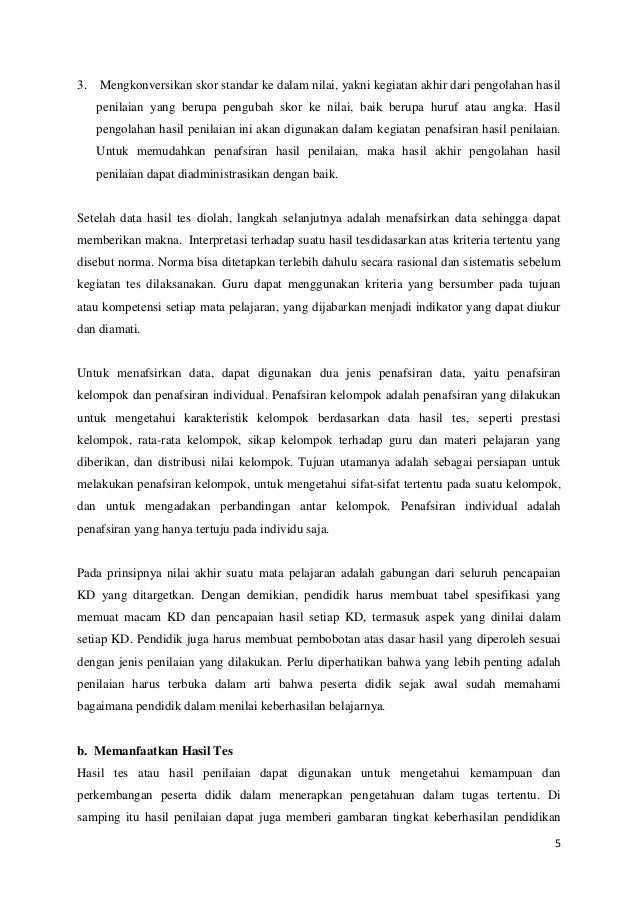 3. Mengkonversikan skor standar ke dalam nilai, yakni kegiatan akhir dari pengolahan hasil penilaian yang berupa pengubah skor ke nilai, baik berupa huruf atau angka. Hasil pengolahan hasil penilaian ini akan digunakan dalam kegiatan penafsiran hasil penilaian. Untuk memudahkan penafsiran hasil penilaian, maka hasil akhir pengolahan hasil penilaian dapat diadministrasikan dengan baik.

Setelah data hasil tes diolah, langkah selanjutnya adalah menafsirkan data sehingga dapat memberikan makna. Interpretasi terhadap suatu hasil tesdidasarkan atas kriteria tertentu yang disebut norma. Norma bisa ditetapkan terlebih dahulu secara rasional dan sistematis sebelum kegiatan tes dilaksanakan. Guru dapat menggunakan kriteria yang bersumber pada tujuan atau kompetensi setiap mata pelajaran, yang dijabarkan menjadi indikator yang dapat diukur dan diamati.

Untuk menafsirkan data, dapat digunakan dua jenis penafsiran data, yaitu penafsiran kelompok dan penafsiran individual. Penafsiran kelompok adalah penafsiran yang dilakukan untuk mengetahui karakteristik kelompok berdasarkan data hasil tes, seperti prestasi kelompok, rata-rata kelompok, sikap kelompok terhadap guru dan materi pelajaran yang diberikan, dan distribusi nilai kelompok. Tujuan utamanya adalah sebagai persiapan untuk melakukan penafsiran kelompok, untuk mengetahui sifat-sifat tertentu pada suatu kelompok, dan untuk mengadakan perbandingan antar kelompok. Penafsiran individual adalah penafsiran yang hanya tertuju pada individu saja.

Pada prinsipnya nilai akhir suatu mata pelajaran adalah gabungan dari seluruh pencapaian KD yang ditargetkan. Dengan demikian, pendidik harus membuat tabel spesifikasi yang memuat macam KD dan pencapaian hasil setiap KD, termasuk aspek yang dinilai dalam setiap KD. Pendidik juga harus membuat pembobotan atas dasar hasil yang diperoleh sesuai dengan jenis penilaian yang dilakukan. Perlu diperhatikan bahwa yang lebih penting adalah penilaian harus terbuka dalam arti bahwa peserta didik sejak awal sudah memahami bagaimana pendidik dalam menilai keberhasilan belajarnya.

b. Memanfaatkan Hasil Tes
Hasil tes atau hasil penilaian dapat digunakan untuk mengetahui kemampuan dan perkembangan peserta didik dalam menerapkan pengetahuan dalam tugas tertentu. Di samping itu hasil penilaian dapat juga memberi gambaran tingkat keberhasilan pendidikan

5